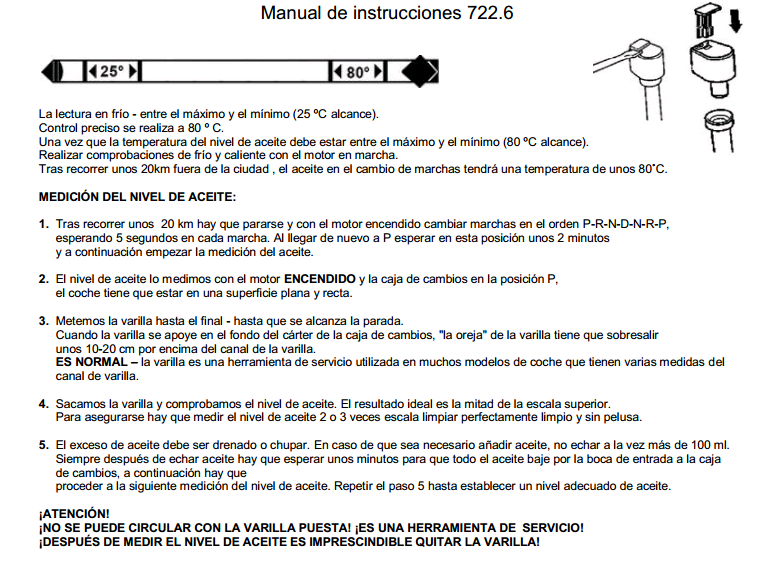 Manual de instrucciones 722.6

25° 80°

La lectura en frío - entre el máximo y el mínimo (25 ºC alcance).
Control preciso se realiza a 80 º C.
Una vez que la temperatura del nivel de aceite debe estar entre el máximo y el mínimo (80 ºC alcance).
Realizar comprobaciones de frío y caliente con el motor en marcha.
Tras recorrer unos 20km fuera de la ciudad , el aceite en el cambio de marchas tendrá una temperatura de unos 80˚C.

MEDICIÓN DEL NIVEL DE ACEITE:

1. Tras recorrer unos 20 km hay que pararse y con el motor encendido cambiar marchas en el orden P-R-N-D-N-R-P, esperando 5 segundos en cada marcha. Al llegar de nuevo a P esperar en esta posición unos 2 minutos y a continuación empezar la medición del aceite.

2. El nivel de aceite lo medimos con el motor ENCENDIDO y la caja de cambios en la posición P, el coche tiene que estar en una superficie plana y recta.

3. Metemos la varilla hasta el final - hasta que se alcanza la parada.
Cuando la varilla se apoye en el fondo del cárter de la caja de cambios, "la oreja" de la varilla tiene que sobresalir unos 10-20 cm por encima del canal de la varilla.
ES NORMAL – la varilla es una herramienta de servicio utilizada en muchos modelos de coche que tienen varias medidas del canal de varilla.

4. Sacamos la varilla y comprobamos el nivel de aceite. El resultado ideal es la mitad de la escala superior.
Para asegurarse hay que medir el nivel de aceite 2 o 3 veces escala limpiar perfectamente limpio y sin pelusa.

5. El exceso de aceite debe ser drenado o chupar. En caso de que sea necesario añadir aceite, no echar a la vez más de 100 ml.
Siempre después de echar aceite hay que esperar unos minutos para que todo el aceite baje por la boca de entrada a la caja de cambios, a continuación hay que
proceder a la siguiente medición del nivel de aceite. Repetir el paso 5 hasta establecer un nivel adecuado de aceite.

¡ATENCIÓN!
¡NO SE PUEDE CIRCULAR CON LA VARILLA PUESTA! ¡ES UNA HERRAMIENTA DE SERVICIO!
¡DESPUÉS DE MEDIR EL NIVEL DE ACEITE ES IMPRESCINDIBLE QUITAR LA VARILLA!